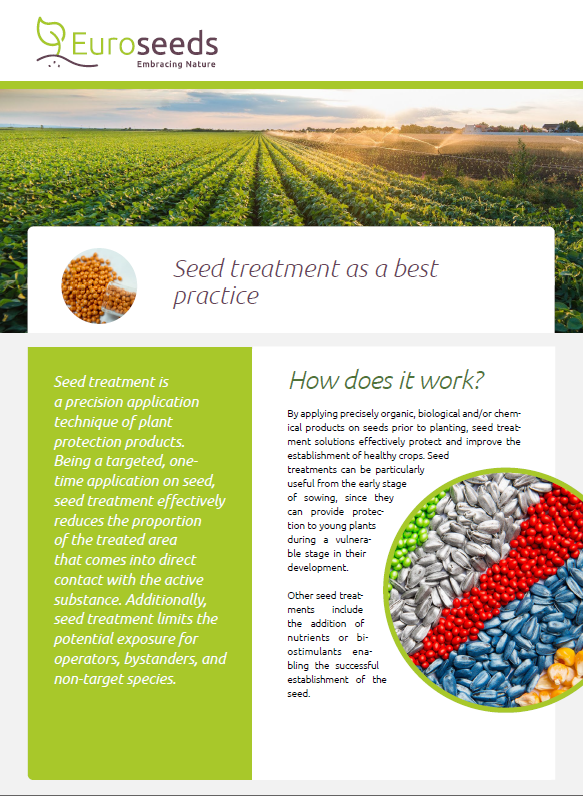 Euroseeds
Embracing Nature

Seed treatment as a best practice

Seed treatment is a precision application technique of plant protection products. Being a targeted, one-time application on seed, seed treatment effectively reduces the proportion of the treated area that comes into direct contact with the active substance. Additionally, seed treatment limits the potential exposure for operators, bystanders, and non-target species.

How does it work?

By applying precisely organic, biological and/or chemical products on seeds prior to planting, seed treatment solutions effectively protect and improve the establishment of healthy crops. Seed treatments can be particularly useful from the early stage of sowing, since they can provide protection to young plants during a vulnerable stage in their development.

Other seed treatments include the addition of nutrients or biostimulants enabling the successful establishment of the seed.